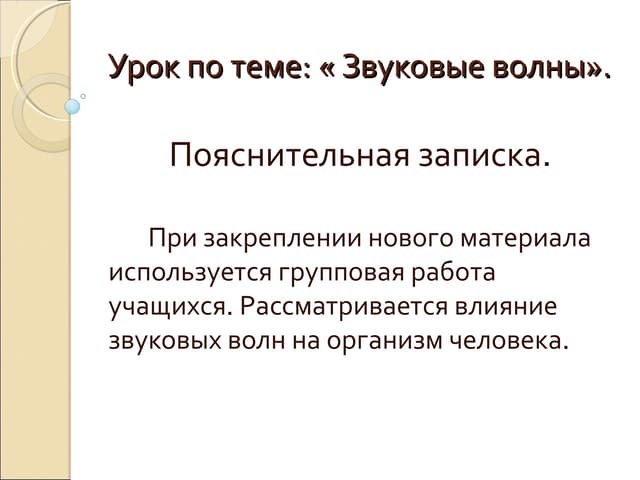 Урок по теме: « Звуковые волны».

Пояснительная записка.

При закреплении нового материала используется групповая работа учащихся. Рассматривается влияние звуковых волн на организм человека.